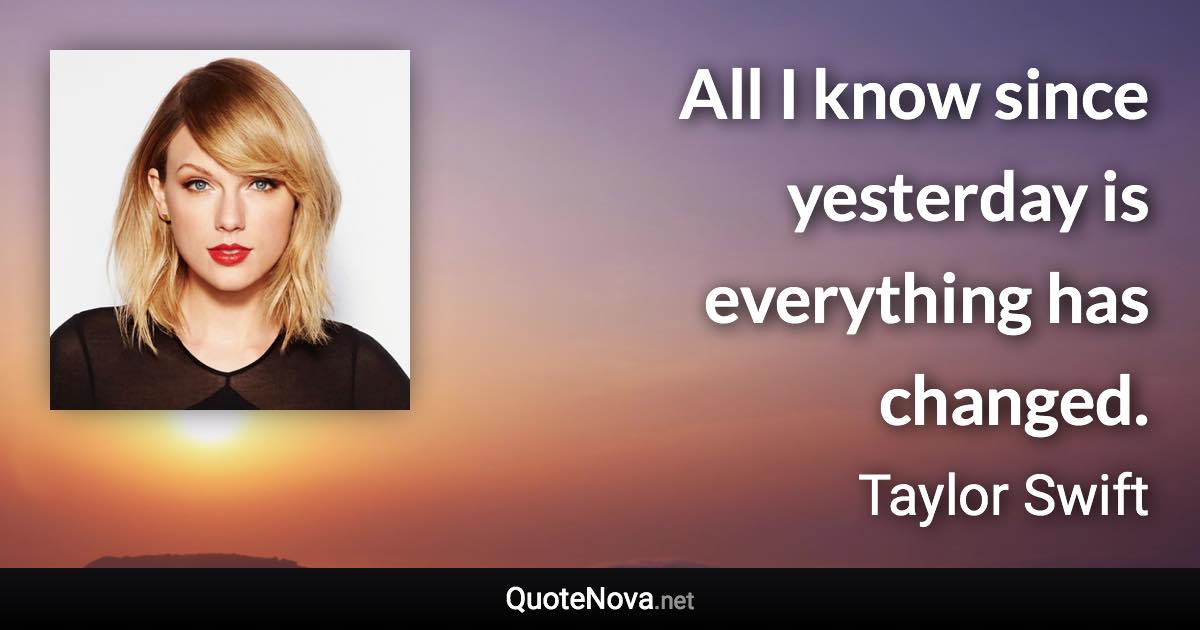 All I know since yesterday is everything has changed.

Taylor Swift

QuoteNova.net